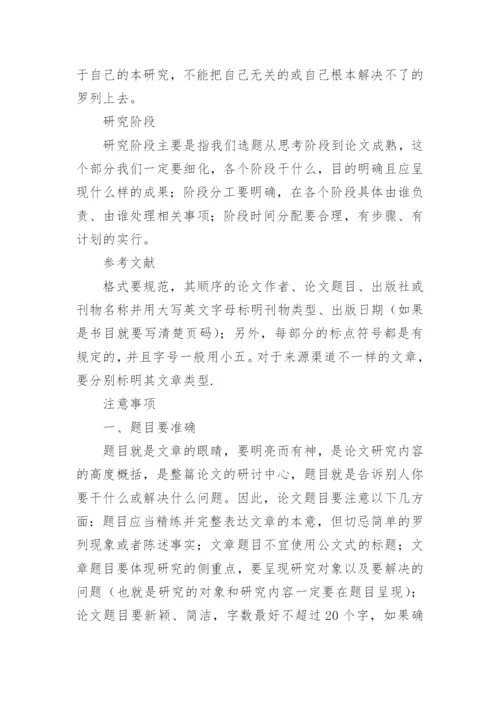 于自己的本研究，不能把自己无关的或自己根本解决不了的罗列上去。

研究阶段

研究阶段主要是指我们选题从思考阶段到论文成熟，这个部分我们一定要细化，各个阶段干什么，目的明确且应呈现什么样的成果；阶段分工要明确，在各个阶段具体由谁负责、由谁处理相关事项；阶段时间分配要合理，有步骤、有计划的实行。

参考文献

格式要规范，其顺序的论文作者、论文题目、出版社或刊物名称并用大写英文字母标明刊物类型、出版日期（如果是书目就要写清楚页码）；另外，每部分的标点符号都是有规定的，并且字号一般用小五。对于来源渠道不一样的文章，要分别标明其文章类型.

注意事项

一、题目要准确

题目就是文章的眼睛，要明亮而有神，是论文研究内容的高度概括，是整篇论文的研讨中心，题目就是告诉别人你要干什么或解决什么问题。因此，论文题目要注意以下几方面：题目应当精练并完整表达文章的本意，但切忌简单的罗列现象或者陈述事实；文章题目不宜使用公文式的标题；文章题目要体现研究的侧重点，要呈现研究对象以及要解决的问题（也就是研究的对象和研究内容一定要在题目呈现）；论文题目要新颖、简洁，字数最好不超过20个字，如果确